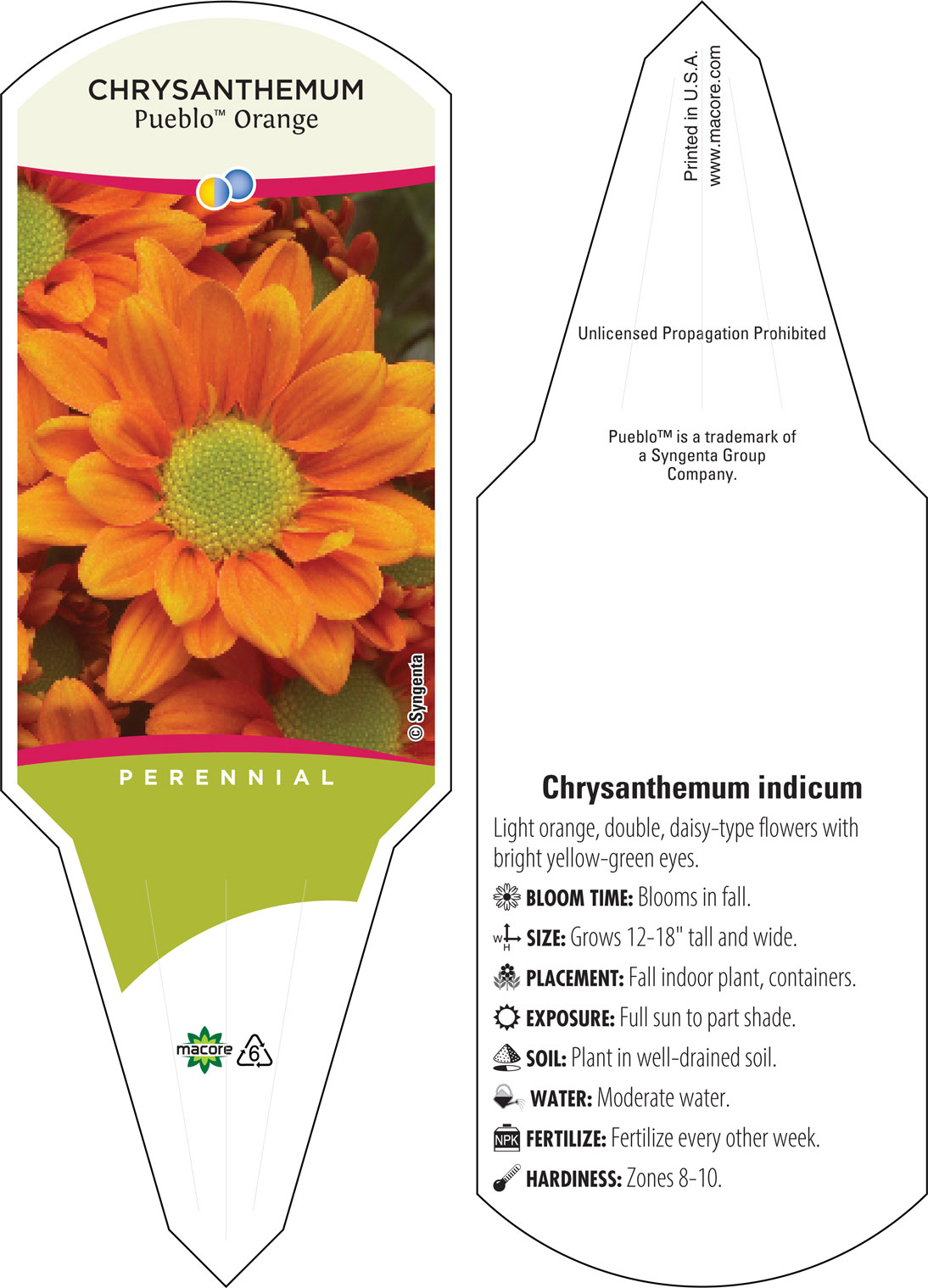 CHRYSANTHEMUM
Pueblo™ Orange

© Syngenta

PERENNIAL

macore

6

Printed in U.S.A.
www.macore.com

Unlicensed Propagation Prohibited

Pueblo™ is a trademark of a Syngenta Group Company.

Chrysanthemum indicum

Light orange, double, daisy-type flowers with bright yellow-green eyes.

BLOOM TIME: Blooms in fall.

W H SIZE: Grows 12-18" tall and wide.

PLACEMENT: Fall indoor plant, containers.

EXPOSURE: Full sun to part shade.

SOIL: Plant in well-drained soil.

WATER: Moderate water.

NPK FERTILIZE: Fertilize every other week.

HARDINESS: Zones 8-10.